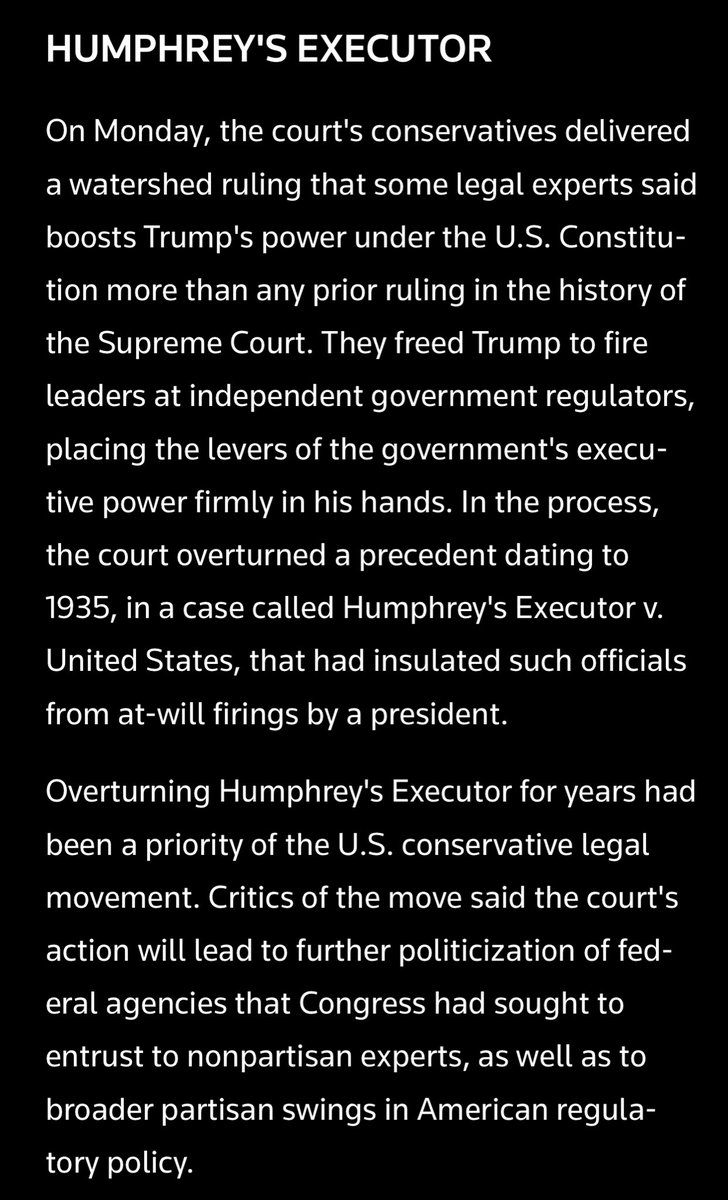 HUMPHREY'S EXECUTOR

On Monday, the court's conservatives delivered a watershed ruling that some legal experts said boosts Trump's power under the U.S. Constitution more than any prior ruling in the history of the Supreme Court. They freed Trump to fire leaders at independent government regulators, placing the levers of the government's executive power firmly in his hands. In the process, the court overturned a precedent dating to 1935, in a case called Humphrey's Executor v. United States, that had insulated such officials from at-will firings by a president.

Overturning Humphrey's Executor for years had been a priority of the U.S. conservative legal movement. Critics of the move said the court's action will lead to further politicization of federal agencies that Congress had sought to entrust to nonpartisan experts, as well as to broader partisan swings in American regulatory policy.